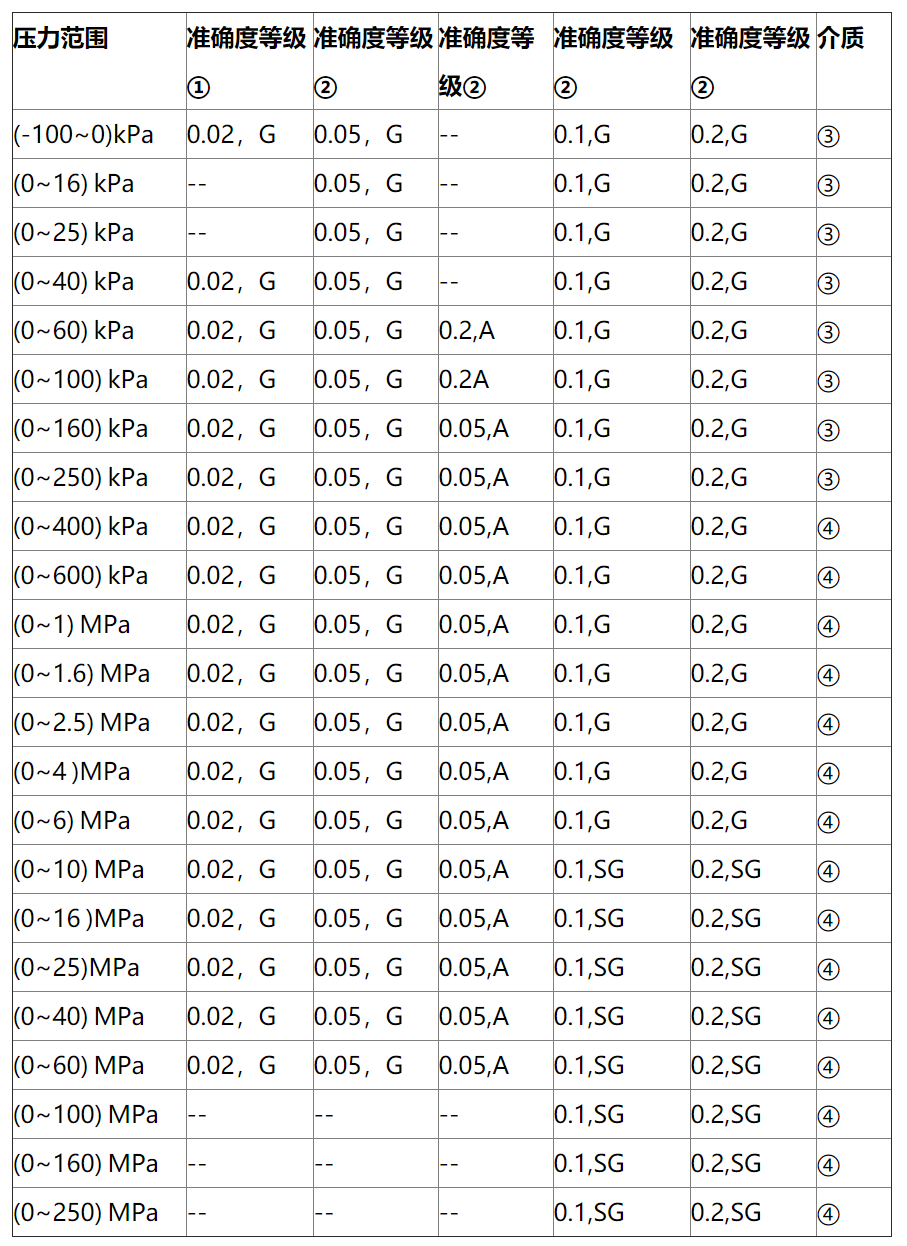 | 压力范围 | 准确度等级① | 准确度等级② | 准确度等级② | 准确度等级② | 准确度等级② | 介质 |
|---|---|---|---|---|---|---|
| (-100~0)kPa | 0.02，G | 0.05，G | -- | 0.1,G | 0.2,G | ③ |
| (0~16) kPa | -- | 0.05，G | -- | 0.1,G | 0.2,G | ③ |
| (0~25) kPa | -- | 0.05，G | -- | 0.1,G | 0.2,G | ③ |
| (0~40) kPa | 0.02，G | 0.05，G | -- | 0.1,G | 0.2,G | ③ |
| (0~60) kPa | 0.02，G | 0.05，G | 0.2,A | 0.1,G | 0.2,G | ③ |
| (0~100) kPa | 0.02，G | 0.05，G | 0.2A | 0.1,G | 0.2,G | ③ |
| (0~160) kPa | 0.02，G | 0.05，G | 0.05,A | 0.1,G | 0.2,G | ③ |
| (0~250) kPa | 0.02，G | 0.05，G | 0.05,A | 0.1,G | 0.2,G | ③ |
| (0~400) kPa | 0.02，G | 0.05，G | 0.05,A | 0.1,G | 0.2,G | ④ |
| (0~600) kPa | 0.02，G | 0.05，G | 0.05,A | 0.1,G | 0.2,G | ④ |
| (0~1) MPa | 0.02，G | 0.05，G | 0.05,A | 0.1,G | 0.2,G | ④ |
| (0~1.6) MPa | 0.02，G | 0.05，G | 0.05,A | 0.1,G | 0.2,G | ④ |
| (0~2.5) MPa | 0.02，G | 0.05，G | 0.05,A | 0.1,G | 0.2,G | ④ |
| (0~4 )MPa | 0.02，G | 0.05，G | 0.05,A | 0.1,G | 0.2,G | ④ |
| (0~6) MPa | 0.02，G | 0.05，G | 0.05,A | 0.1,G | 0.2,G | ④ |
| (0~10) MPa | 0.02，G | 0.05，G | 0.05,A | 0.1,SG | 0.2,SG | ④ |
| (0~16 )MPa | 0.02，G | 0.05，G | 0.05,A | 0.1,SG | 0.2,SG | ④ |
| (0~25)MPa | 0.02，G | 0.05，G | 0.05,A | 0.1,SG | 0.2,SG | ④ |
| (0~40) MPa | 0.02，G | 0.05，G | 0.05,A | 0.1,SG | 0.2,SG | ④ |
| (0~60) MPa | 0.02，G | 0.05，G | 0.05,A | 0.1,SG | 0.2,SG | ④ |
| (0~100) MPa | -- | -- | -- | 0.1,SG | 0.2,SG | ④ |
| (0~160) MPa | -- | -- | -- | 0.1,SG | 0.2,SG | ④ |
| (0~250) MPa | -- | -- | -- | 0.1,SG | 0.2,SG | ④ |